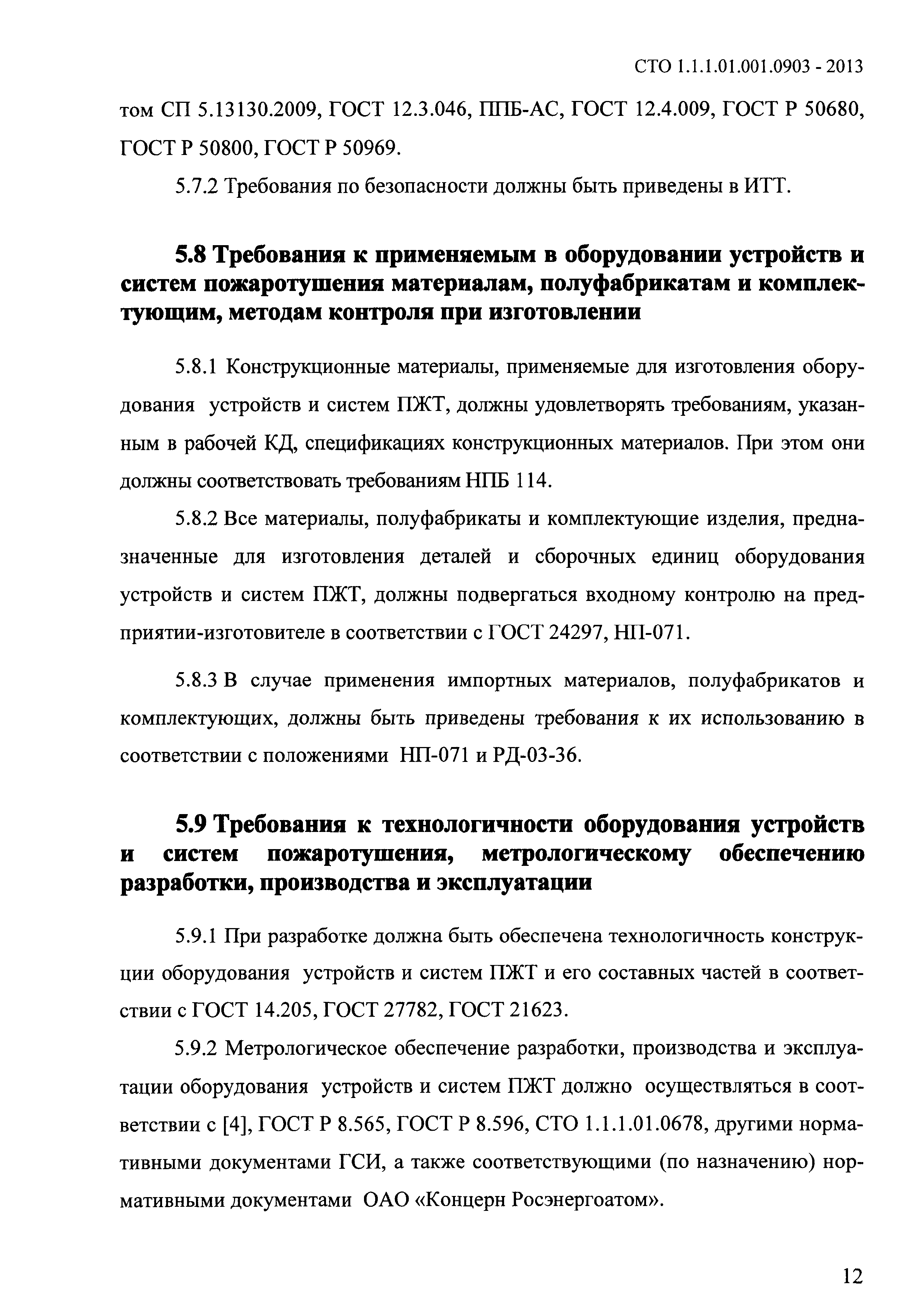 СТО 1.1.1.01.001.0903 - 2013

том СП 5.13130.2009, ГОСТ 12.3.046, ППБ-АС, ГОСТ 12.4.009, ГОСТ Р 50680, ГОСТ Р 50800, ГОСТ Р 50969.

5.7.2 Требования по безопасности должны быть приведены в ИТТ.

5.8 Требования к применяемым в оборудовании устройств и систем пожаротушения материалам, полуфабрикатам и комплектующим, методам контроля при изготовлении

5.8.1 Конструкционные материалы, применяемые для изготовления оборудования устройств и систем ПЖТ, должны удовлетворять требованиям, указанным в рабочей КД, спецификациях конструкционных материалов. При этом они должны соответствовать требованиям НПБ 114.

5.8.2 Все материалы, полуфабрикаты и комплектующие изделия, предназначенные для изготовления деталей и сборочных единиц оборудования устройств и систем ПЖТ, должны подвергаться входному контролю на предприятии-изготовителе в соответствии с ГОСТ 24297, НП-071.

5.8.3 В случае применения импортных материалов, полуфабрикатов и комплектующих, должны быть приведены требования к их использованию в соответствии с положениями НП-071 и РД-03-36.

5.9 Требования к технологичности оборудования устройств и систем пожаротушения, метрологическому обеспечению разработки, производства и эксплуатации

5.9.1 При разработке должна быть обеспечена технологичность конструкции оборудования устройств и систем ПЖТ и его составных частей в соответствии с ГОСТ 14.205, ГОСТ 27782, ГОСТ 21623.

5.9.2 Метрологическое обеспечение разработки, производства и эксплуатации оборудования устройств и систем ПЖТ должно осуществляться в соответствии с [4], ГОСТ Р 8.565, ГОСТ Р 8.596, СТО 1.1.1.01.0678, другими нормативными документами ГСИ, а также соответствующими (по назначению) нормативными документами ОАО «Концерн Росэнергоатом».

12